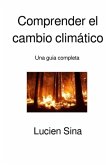 Comprender el cambio climático

Una guía completa

Lucien Sina